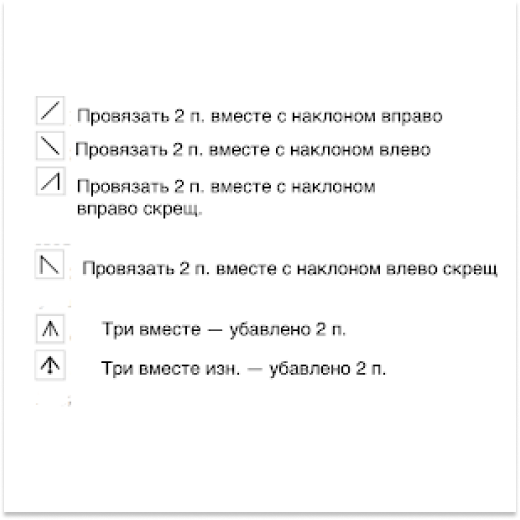 Провязать 2 п. вместе с наклоном вправо

Провязать 2 п. вместе с наклоном влево

Провязать 2 п. вместе с наклоном вправо скрещ.

Провязать 2 п. вместе с наклоном влево скрещ

Три вместе — убавлено 2 п.

Три вместе изн. — убавлено 2 п.